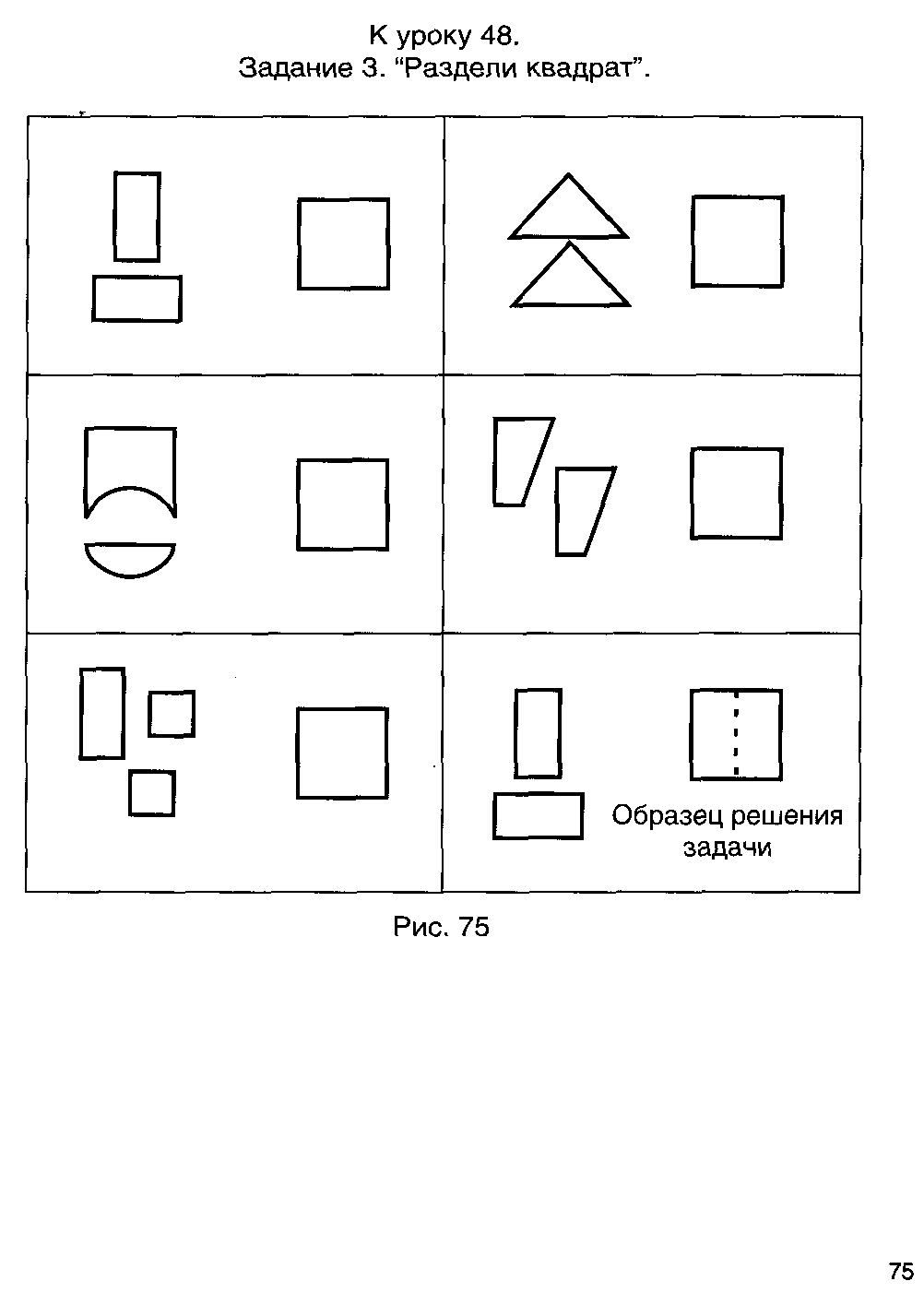 К уроку 48.
Задание 3. “Раздели квадрат”.

Образец решения задачи

Рис. 75

75